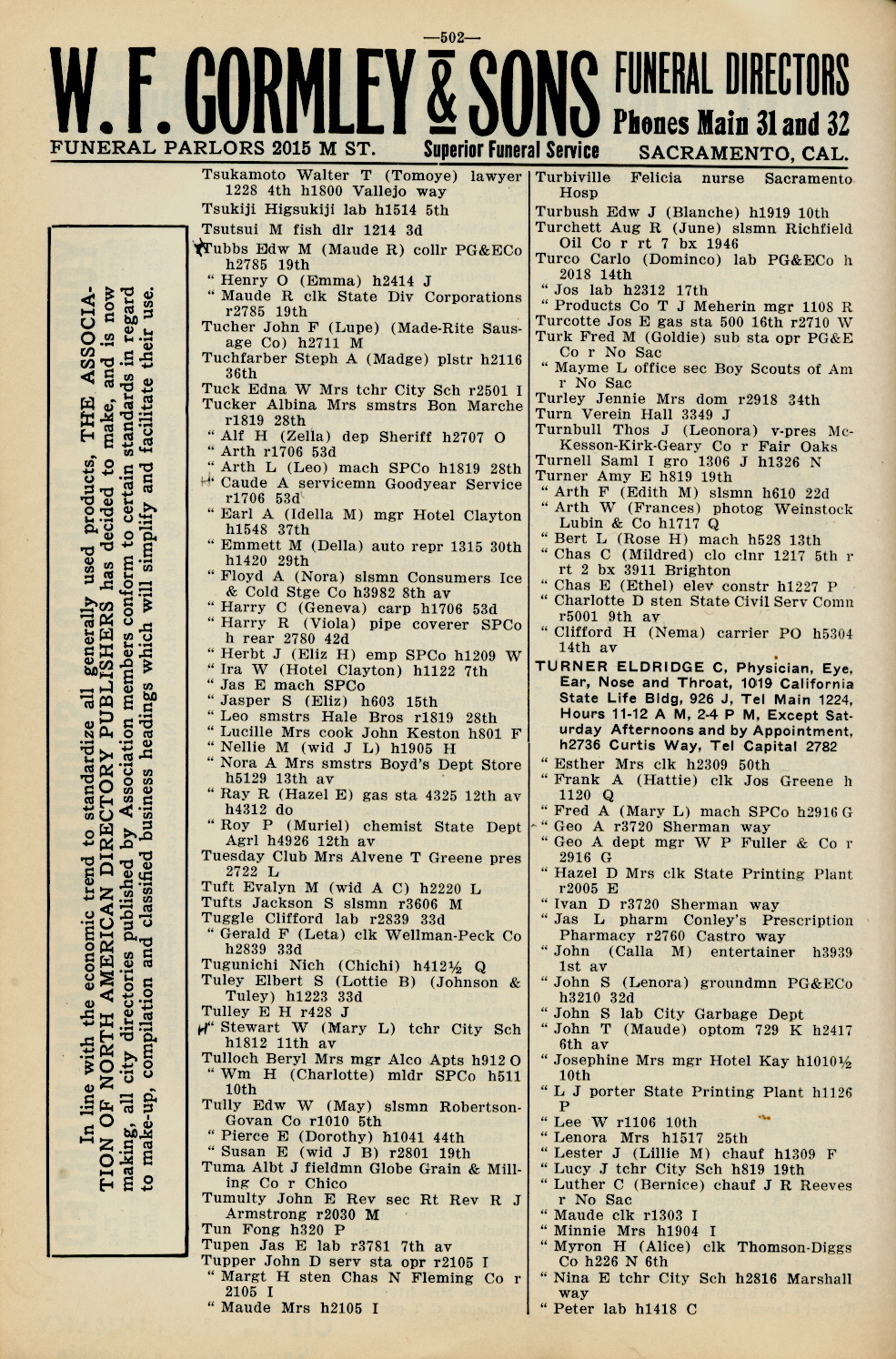 —502—

W. F. GORMLEY & SONS FUNERAL DIRECTORS
Phones Main 31 and 32
FUNERAL PARLORS 2015 M ST. Superior Funeral Service SACRAMENTO, CAL.

In line with the economic trend to standardize all generally used products, THE ASSOCIATION OF NORTH AMERICAN DIRECTORY PUBLISHERS has decided to make, and is now making, all city directories published by Association members conform to certain standards in regard to make-up, compilation and classified business headings which will simplify and facilitate their use.

Tsukamoto Walter T (Tomoye) lawyer 1228 4th h1800 Vallejo way
Tsukiji Higsukiji lab h1514 5th
Tsutsui M fish dlr 1214 3d
Tubbs Edw M (Maude R) collr PG&ECo h2785 19th
" Henry O (Emma) h2414 J
" Maude R clk State Div Corporations r2785 19th
Tucher John F (Lupe) (Made-Rite Sausage Co) h2711 M
Tuchfarber Steph A (Madge) plstr h2116 36th
Tuck Edna W Mrs tchr City Sch r2501 I
Tucker Albina Mrs smstrs Bon Marche r1819 28th
" Alf H (Zella) dep Sheriff h2707 O
" Arth r1706 53d
" Arth L (Leo) mach SPCo h1819 28th
" Caude A servicemn Goodyear Service r1706 53d
" Earl A (Idella M) mgr Hotel Clayton h1548 37th
" Emmett M (Della) auto repr 1315 30th h1420 29th
" Floyd A (Nora) slsmn Consumers Ice & Cold Stge Co h3982 8th av
" Harry C (Geneva) carp h1706 53d
" Harry R (Viola) pipe coverer SPCo h rear 2780 42d
" Herbt J (Eliz H) emp SPCo h1209 W
" Ira W (Hotel Clayton) h1122 7th
" Jas E mach SPCo
" Jasper S (Eliz) h603 15th
" Leo smstrs Hale Bros r1819 28th
" Lucille Mrs cook John Keston h801 F
" Nellie M (wid J L) h1905 H
" Nora A Mrs smstrs Boyd's Dept Store h5129 13th av
" Ray R (Hazel E) gas sta 4325 12th av h4312 do
" Roy P (Muriel) chemist State Dept Agrl h4926 12th av
Tuesday Club Mrs Alvene T Greene pres 2722 L
Tuft Evalyn M (wid A C) h2220 L
Tufts Jackson S slsmn r3606 M
Tuggle Clifford lab r2839 33d
" Gerald F (Leta) clk Wellman-Peck Co h2839 33d
Tugunichi Nich (Chichi) h412½ Q
Tuley Elbert S (Lottie B) (Johnson & Tuley) h1223 33d
Tulley E H r428 J
" Stewart W (Mary L) tchr City Sch h1812 11th av
Tulloch Beryl Mrs mgr Alco Apts h912 O
" Wm H (Charlotte) mldr SPCo h511 10th
Tully Edw W (May) slsmn Robertson-Govan Co r1010 5th
" Pierce E (Dorothy) h1041 44th
" Susan E (wid J B) r2801 19th
Tuma Albt J fieldmn Globe Grain & Milling Co r Chico
Tumulty John E Rev sec Rt Rev R J Armstrong r2030 M
Tun Fong h320 P
Tupen Jas E lab r3781 7th av
Tupper John D serv sta opr r2105 I
" Margt H sten Chas N Fleming Co r 2105 I
" Maude Mrs h2105 I

Turbiville Felicia nurse Sacramento Hosp
Turbush Edw J (Blanche) h1919 10th
Turchett Aug R (June) slsmn Richfield Oil Co r rt 7 bx 1946
Turco Carlo (Dominco) lab PG&ECo h 2018 14th
" Jos lab h2312 17th
" Products Co T J Meherin mgr 1108 R
Turcotte Jos E gas sta 500 16th r2710 W
Turk Fred M (Goldie) sub sta opr PG&E Co r No Sac
" Mayme L office sec Boy Scouts of Am r No Sac
Turley Jennie Mrs dom r2918 34th
Turn Verein Hall 3349 J
Turnbull Thos J (Leonora) v-pres McKesson-Kirk-Geary Co r Fair Oaks
Turnell Saml I gro 1306 J h1326 N
Turner Amy E h819 19th
" Arth F (Edith M) slsmn h610 22d
" Arth W (Frances) photog Weinstock Lubin & Co h1717 Q
" Bert L (Rose H) mach h528 13th
" Chas C (Mildred) clo clnr 1217 5th r rt 2 bx 3911 Brighton
" Chas E (Ethel) elev constr h1227 P
" Charlotte D sten State Civil Serv Comn r5001 9th av
" Clifford H (Nema) carrier PO h5304 14th av
TURNER ELDRIDGE C, Physician, Eye, Ear, Nose and Throat, 1019 California State Life Bldg, 926 J, Tel Main 1224, Hours 11-12 A M, 2-4 P M, Except Saturday Afternoons and by Appointment, h2736 Curtis Way, Tel Capital 2782
" Esther Mrs clk h2309 50th
" Frank A (Hattie) clk Jos Greene h 1120 Q
" Fred A (Mary L) mach SPCo h2916 G
" Geo A r3720 Sherman way
" Geo A dept mgr W P Fuller & Co r 2916 G
" Hazel D Mrs clk State Printing Plant r2005 E
" Ivan D r3720 Sherman way
" Jas L pharm Conley's Prescription Pharmacy r2760 Castro way
" John (Calla M) entertainer h3939 1st av
" John S (Lenora) groundmn PG&ECo h3210 32d
" John S lab City Garbage Dept
" John T (Maude) optom 729 K h2417 6th av
" Josephine Mrs mgr Hotel Kay h1010½ 10th
" L J porter State Printing Plant h1126 P
" Lee W r1106 10th
" Lenora Mrs h1517 25th
" Lester J (Lillie M) chauf h1309 F
" Lucy J tchr City Sch h819 19th
" Luther C (Bernice) chauf J R Reeves r No Sac
" Maude clk r1303 I
" Minnie Mrs h1904 I
" Myron H (Alice) clk Thomson-Diggs Co h226 N 6th
" Nina E tchr City Sch h2816 Marshall way
" Peter lab h1418 C